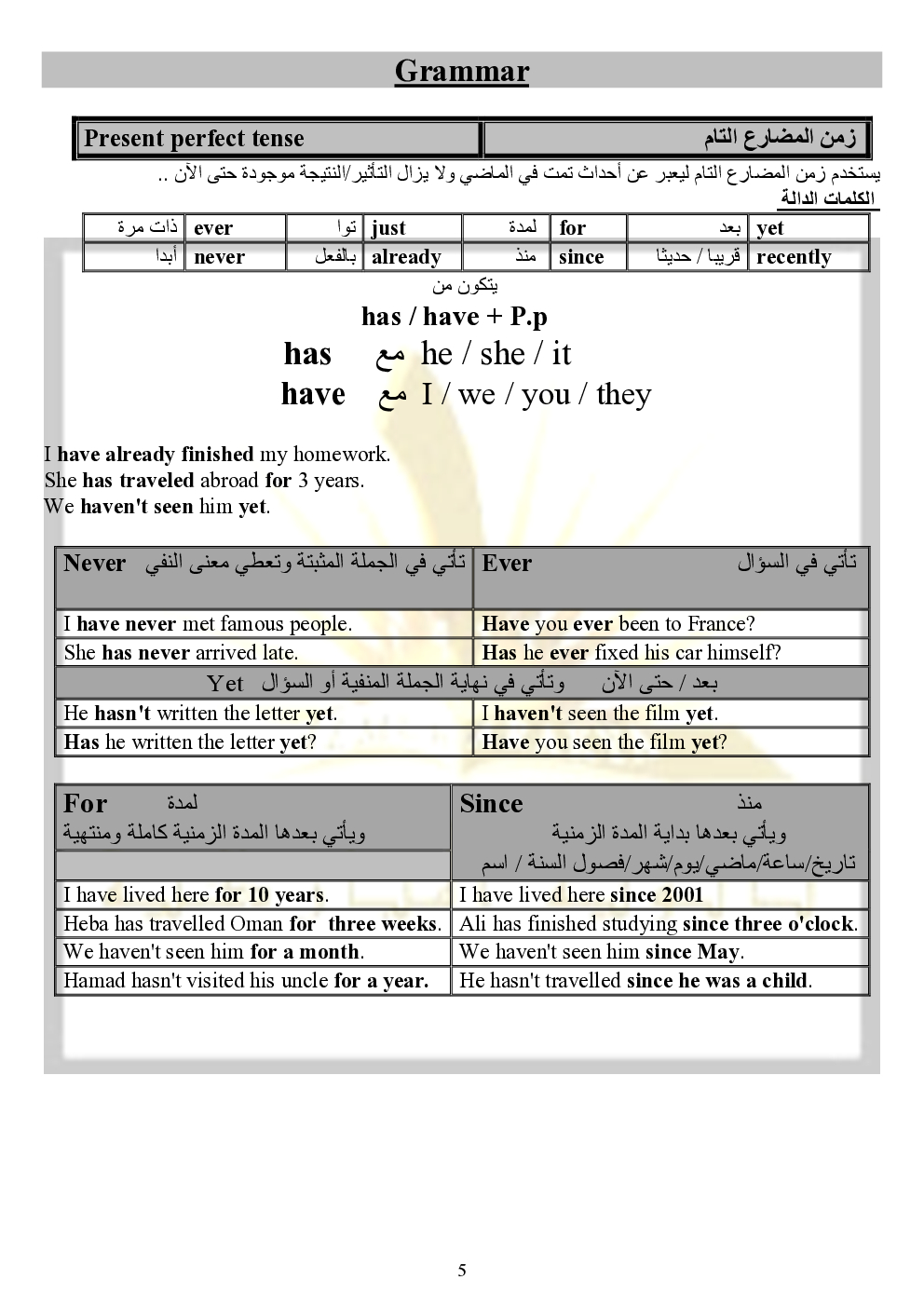 Grammar

| Present perfect tense | زمن المضارع التام |
|---|---|

يستخدم زمن المضارع التام ليعبر عن أحداث تمت في الماضي ولا يزال التأثير/النتيجة موجودة حتى الآن ..

الكلمات الدالة

| ذات مرة | ever | توا | just | لمدة | for | بعد | yet |
|---|---|---|---|---|---|---|---|
| أبدا | never | بالفعل | already | منذ | since | قريبا / حديثا | recently |

يتكون من

has / have + P.p

has مع he / she / it

have مع I / we / you / they

I have already finished my homework.
She has traveled abroad for 3 years.
We haven't seen him yet.

| Never تأتي في الجملة المثبتة وتعطي معنى النفي | Ever تأتي في السؤال |
|---|---|
| I have never met famous people. | Have you ever been to France? |
| She has never arrived late. | Has he ever fixed his car himself? |
| Yet وتأتي في نهاية الجملة المنفية أو السؤال بعد / حتى الآن | |
| He hasn't written the letter yet. | I haven't seen the film yet. |
| Has he written the letter yet? | Have you seen the film yet? |

| For لمدة ويأتي بعدها المدة الزمنية كاملة ومنتهية | Since منذ ويأتي بعدها بداية المدة الزمنية تاريخ/ساعة/ماضي/يوم/شهر/فصول السنة / اسم |
|---|---|
| I have lived here for 10 years. | I have lived here since 2001 |
| Heba has travelled Oman for three weeks. | Ali has finished studying since three o'clock. |
| We haven't seen him for a month. | We haven't seen him since May. |
| Hamad hasn't visited his uncle for a year. | He hasn't travelled since he was a child. |

5